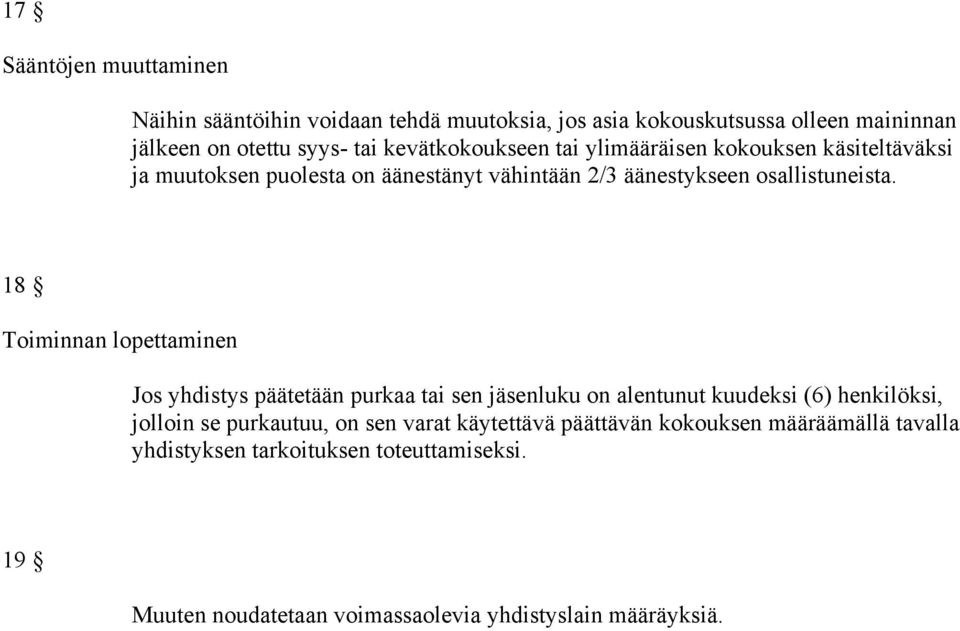 17 §

Sääntöjen muuttaminen

Näihin sääntöihin voidaan tehdä muutoksia, jos asia kokouskutsussa olleen maininnan jälkeen on otettu syys- tai kevätkokoukseen tai ylimääräisen kokouksen käsiteltäväksi ja muutoksen puolesta on äänestänyt vähintään 2/3 äänestykseen osallistuneista.

18 §

Toiminnan lopettaminen

Jos yhdistys päätetään purkaa tai sen jäsenluku on alentunut kuudeksi (6) henkilöksi, jolloin se purkautuu, on sen varat käytettävä päättävän kokouksen määräämällä tavalla yhdistyksen tarkoituksen toteuttamiseksi.

19 §

Muuten noudatetaan voimassaolevia yhdistyslain määräyksiä.